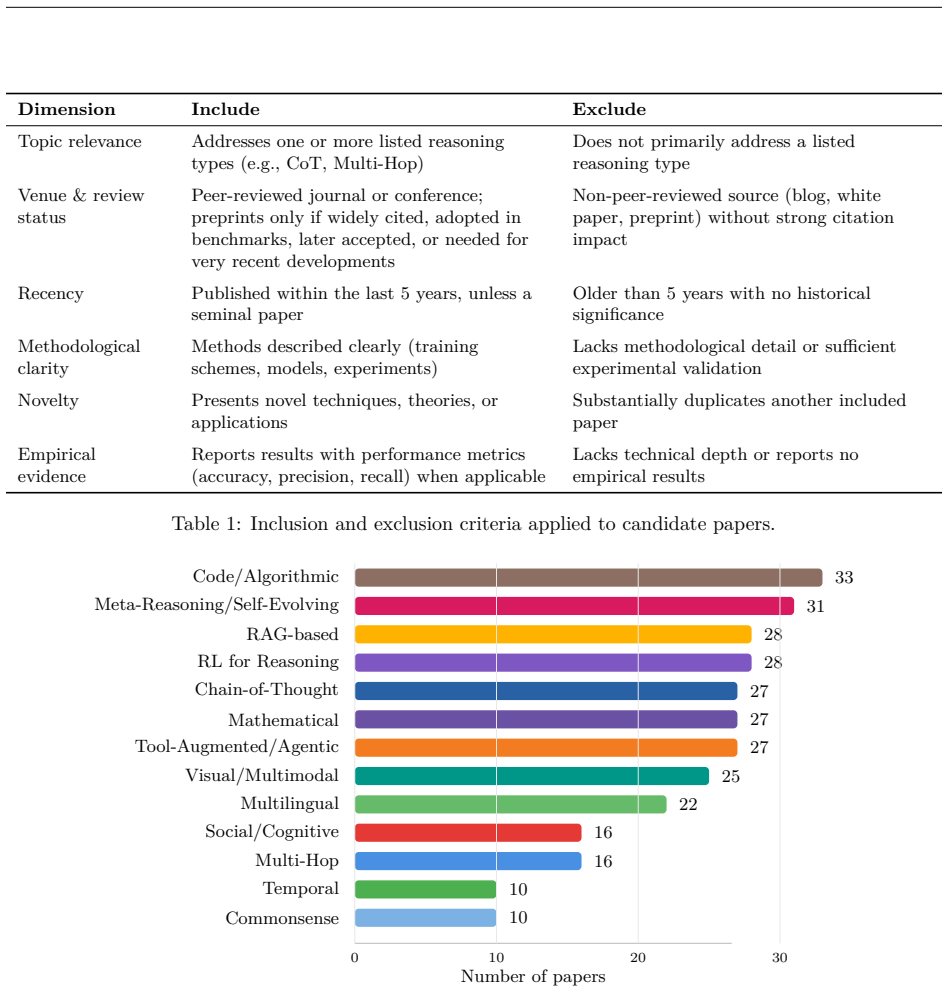 | Dimension | Include | Exclude |
|---|---|---|
| Topic relevance | Addresses one or more listed reasoning types (e.g., CoT, Multi-Hop) | Does not primarily address a listed reasoning type |
| Venue & review status | Peer-reviewed journal or conference; preprints only if widely cited, adopted in benchmarks, later accepted, or needed for very recent developments | Non-peer-reviewed source (blog, white paper, preprint) without strong citation impact |
| Recency | Published within the last 5 years, unless a seminal paper | Older than 5 years with no historical significance |
| Methodological clarity | Methods described clearly (training schemes, models, experiments) | Lacks methodological detail or sufficient experimental validation |
| Novelty | Presents novel techniques, theories, or applications | Substantially duplicates another included paper |
| Empirical evidence | Reports results with performance metrics (accuracy, precision, recall) when applicable | Lacks technical depth or reports no empirical results |

Table 1: Inclusion and exclusion criteria applied to candidate papers.

Code/Algorithmic 33
Meta-Reasoning/Self-Evolving 31
RAG-based 28
RL for Reasoning 28
Chain-of-Thought 27
Mathematical 27
Tool-Augmented/Agentic 27
Visual/Multimodal 25
Multilingual 22
Social/Cognitive 16
Multi-Hop 16
Temporal 10
Commonsense 10

0 10 20 30
Number of papers